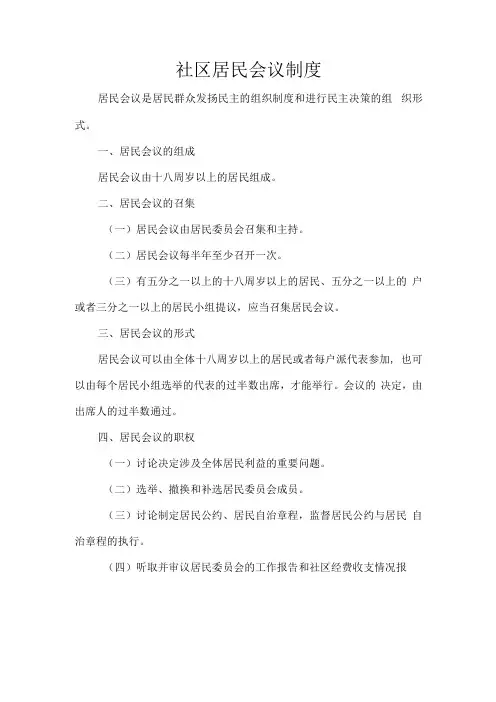 社区居民会议制度

居民会议是居民群众发扬民主的组织制度和进行民主决策的组 织形式。

一、居民会议的组成

居民会议由十八周岁以上的居民组成。

二、居民会议的召集

（一）居民会议由居民委员会召集和主持。

（二）居民会议每半年至少召开一次。

（三）有五分之一以上的十八周岁以上的居民、五分之一以上的 户或者三分之一以上的居民小组提议，应当召集居民会议。

三、居民会议的形式

居民会议可以由全体十八周岁以上的居民或者每户派代表参加，也可以由每个居民小组选举的代表的过半数出席，才能举行。会议的 决定，由出席人的过半数通过。

四、居民会议的职权

（一）讨论决定涉及全体居民利益的重要问题。

（二）选举、撤换和补选居民委员会成员。

（三）讨论制定居民公约、居民自治章程，监督居民公约与居民 自治章程的执行。

（四）听取并审议居民委员会的工作报告和社区经费收支情况报